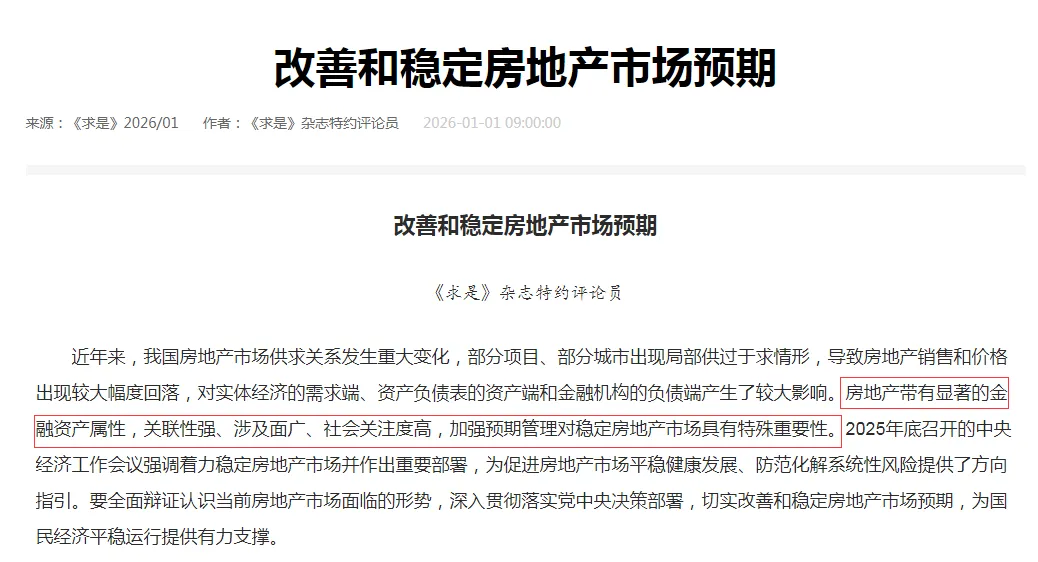 改善和稳定房地产市场预期

来源：《求是》2026/01　作者：《求是》杂志特约评论员　2026-01-01 09:00:00

改善和稳定房地产市场预期

《求是》杂志特约评论员

近年来，我国房地产市场供求关系发生重大变化，部分项目、部分城市出现局部供过于求情形，导致房地产销售和价格出现较大幅度回落，对实体经济的需求端、资产负债表的资产端和金融机构的负债端产生了较大影响。房地产带有显著的金融资产属性，关联性强、涉及面广、社会关注度高，加强预期管理对稳定房地产市场具有特殊重要性。2025年底召开的中央经济工作会议强调着力稳定房地产市场并作出重要部署，为促进房地产市场平稳健康发展、防范化解系统性风险提供了方向指引。要全面辩证认识当前房地产市场面临的形势，深入贯彻落实党中央决策部署，切实改善和稳定房地产市场预期，为国民经济平稳运行提供有力支撑。